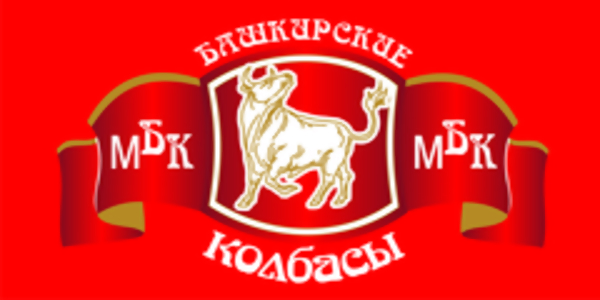 БАШКИРСКИЕ
МБК
МБК
КОЛБАСЫ